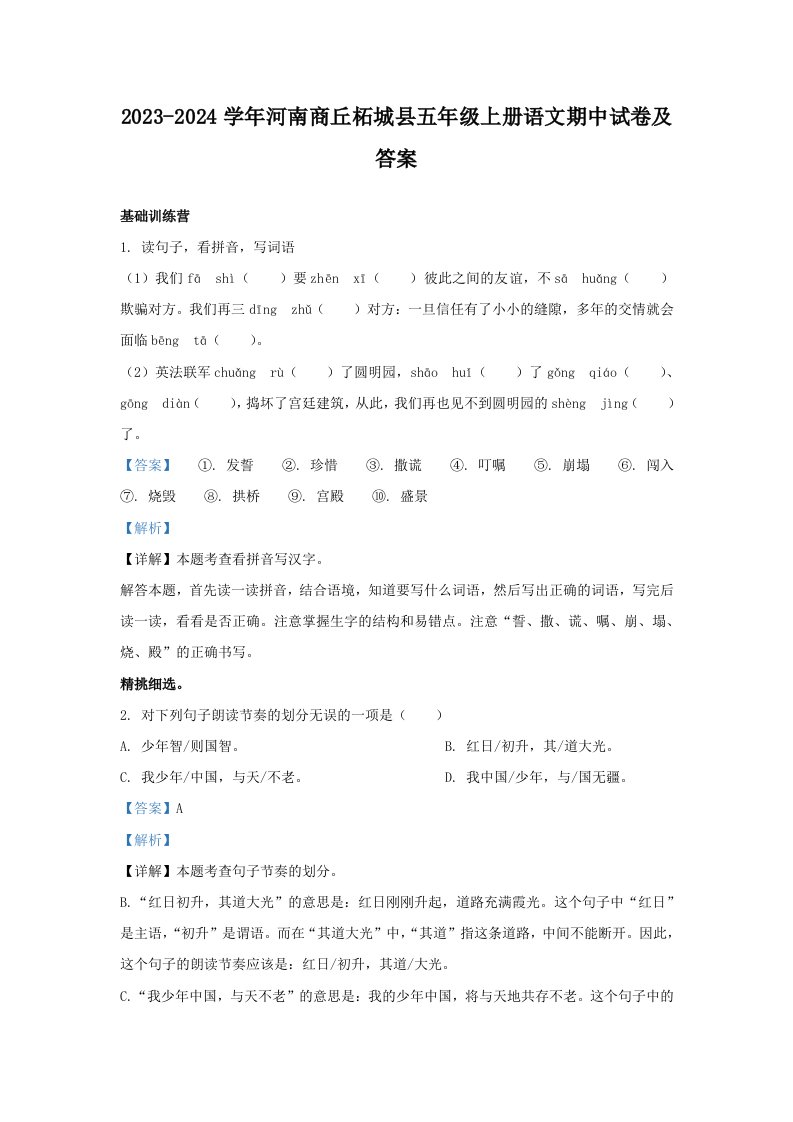 2023-2024 学年河南商丘柘城县五年级上册语文期中试卷及答案

基础训练营

1. 读句子，看拼音，写词语

（1）我们 fā shì（ ）要 zhēn xī（ ）彼此之间的友谊，不 sā huǎng（ ）欺骗对方。我们再三 dīng zhǔ（ ）对方：一旦信任有了小小的缝隙，多年的交情就会面临 bēng tā（ ）。

（2）英法联军 chuǎng rù（ ）了圆明园，shāo huǐ（ ）了 gǒng qiáo（ ）、gōng diàn（ ），捣坏了宫廷建筑，从此，我们再也见不到圆明园的 shèng jǐng（ ）了。

【答案】 ①. 发誓 ②. 珍惜 ③. 撒谎 ④. 叮嘱 ⑤. 崩塌 ⑥. 闯入 ⑦. 烧毁 ⑧. 拱桥 ⑨. 宫殿 ⑩. 盛景

【解析】

【详解】本题考查看拼音写汉字。

解答本题，首先读一读拼音，结合语境，知道要写什么词语，然后写出正确的词语，写完后读一读，看看是否正确。注意掌握生字的结构和易错点。注意“誓、撒、谎、嘱、崩、塌、烧、殿”的正确书写。

精挑细选。

2. 对下列句子朗读节奏的划分无误的一项是（ ）

A. 少年智/则国智。

B. 红日/初升，其/道大光。

C. 我少年/中国，与天/不老。

D. 我中国/少年，与/国无疆。

【答案】A

【解析】

【详解】本题考查句子节奏的划分。

B.“红日初升，其道大光”的意思是：红日刚刚升起，道路充满霞光。这个句子中“红日”是主语，“初升”是谓语。而在“其道大光”中，“其道”指这条道路，中间不能断开。因此，这个句子的朗读节奏应该是：红日/初升，其道/大光。

C.“我少年中国，与天不老”的意思是：我的少年中国，将与天地共存不老。这个句子中的